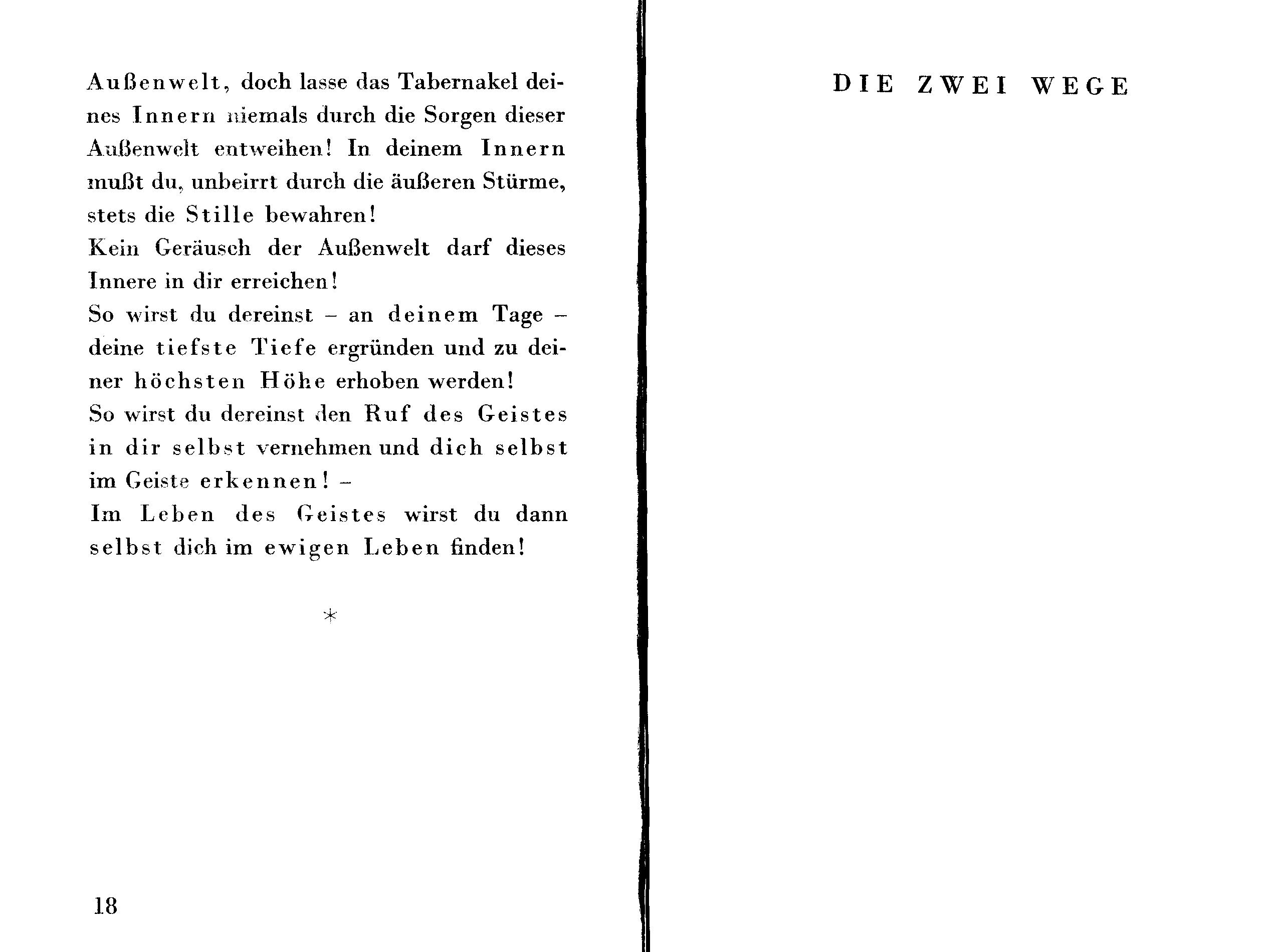 Außenwelt, doch lasse das Tabernakel deines Innern niemals durch die Sorgen dieser Außenwelt entweihen! In deinem Innern mußt du, unbeirrt durch die äußeren Stürme, stets die Stille bewahren!
Kein Geräusch der Außenwelt darf dieses Innere in dir erreichen!
So wirst du dereinst – an deinem Tage – deine tiefste Tiefe ergründen und zu deiner höchsten Höhe erhoben werden!
So wirst du dereinst den Ruf des Geistes in dir selbst vernehmen und dich selbst im Geiste erkennen! –
Im Leben des Geistes wirst du dann selbst dich im ewigen Leben finden!

*

18

DIE ZWEI WEGE